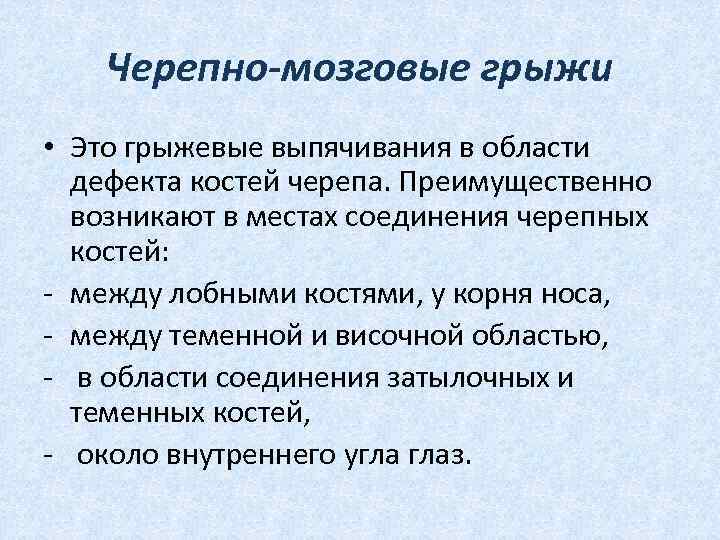 Черепно-мозговые грыжи

• Это грыжевые выпячивания в области дефекта костей черепа. Преимущественно возникают в местах соединения черепных костей:
- между лобными костями, у корня носа,
- между теменной и височной областью,
- в области соединения затылочных и теменных костей,
- около внутреннего угла глаз.